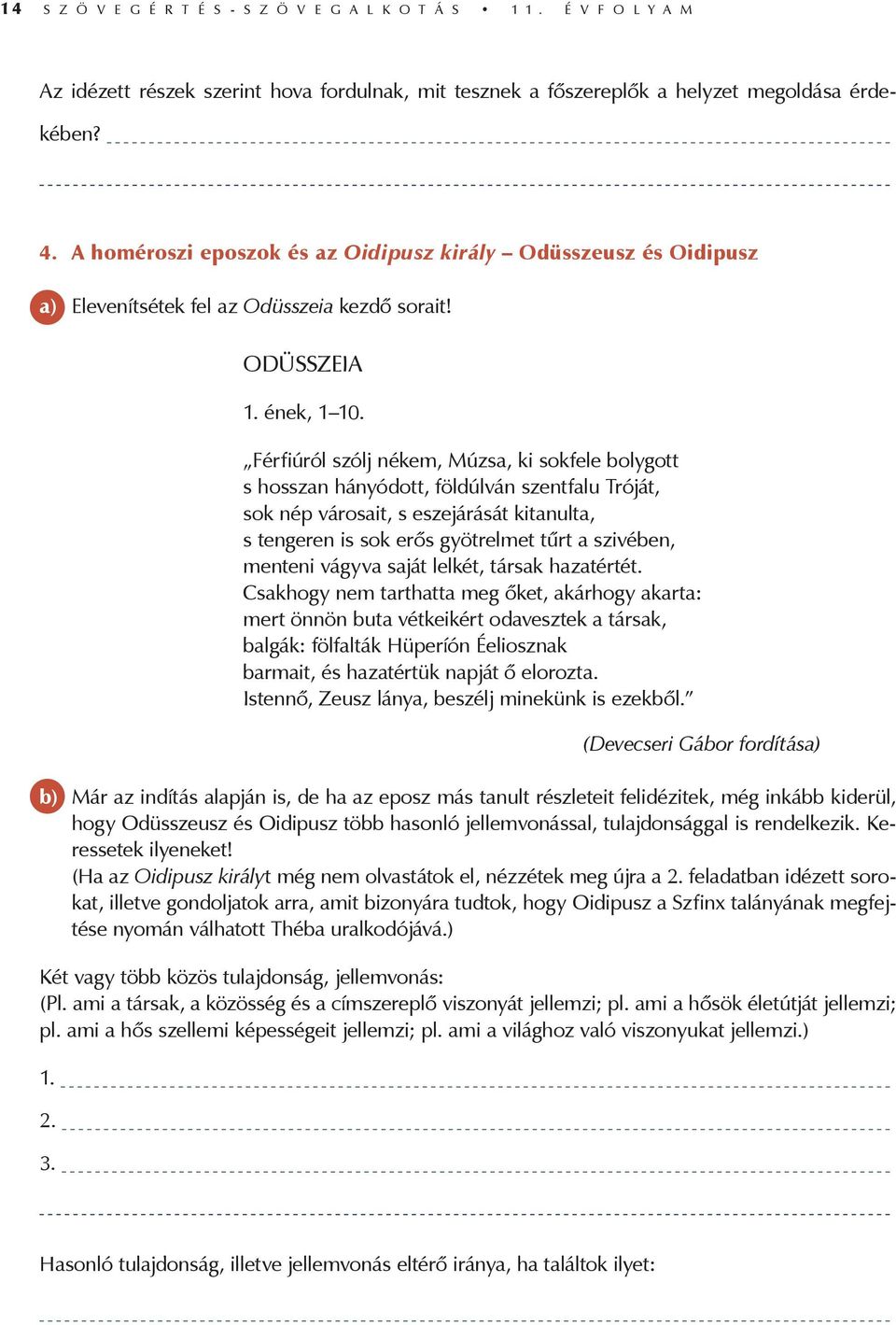 14 SZÖVEGÉRTÉS-SZÖVEGALKOTÁS • 11. ÉVFOLYAM

Az idézett részek szerint hova fordulnak, mit tesznek a főszereplők a helyzet megoldása érdekében?

4. A homéroszi eposzok és az Oidipusz király – Odüsszeusz és Oidipusz

a) Elevenítsétek fel az Odüsszeia kezdő sorait!

ODÜSSZEIA

1. ének, 1–10.

„Férfiúról szólj nékem, Múzsa, ki sokfele bolygott
s hosszan hányódott, földúlván szentfalu Tróját,
sok nép városait, s eszejárását kitanulta,
s tengeren is sok erős gyötrelmet tűrt a szivében,
menteni vágyva saját lelkét, társak hazatértét.
Csakhogy nem tarthatta meg őket, akárhogy akarta:
mert önnön buta vétkeikért odavesztek a társak,
balgák: fölfalták Hüperíón Éeliosznak
barmait, és hazatértük napját ő elorozta.
Istennő, Zeusz lánya, beszélj minekünk is ezekből.”

(Devecseri Gábor fordítása)

b) Már az indítás alapján is, de ha az eposz más tanult részleteit felidézitek, még inkább kiderül, hogy Odüsszeusz és Oidipusz több hasonló jellemvonással, tulajdonsággal is rendelkezik. Keressetek ilyeneket!
(Ha az Oidipusz királyt még nem olvastátok el, nézzétek meg újra a 2. feladatban idézett sorokat, illetve gondoljatok arra, amit bizonyára tudtok, hogy Oidipusz a Szfinx talányának megfejtése nyomán válhatott Théba uralkodójává.)

Két vagy több közös tulajdonság, jellemvonás:
(Pl. ami a társak, a közösség és a címszereplő viszonyát jellemzi; pl. ami a hősök életútját jellemzi; pl. ami a hős szellemi képességeit jellemzi; pl. ami a világhoz való viszonyukat jellemzi.)

1.

2.

3.

Hasonló tulajdonság, illetve jellemvonás eltérő iránya, ha találtok ilyet: